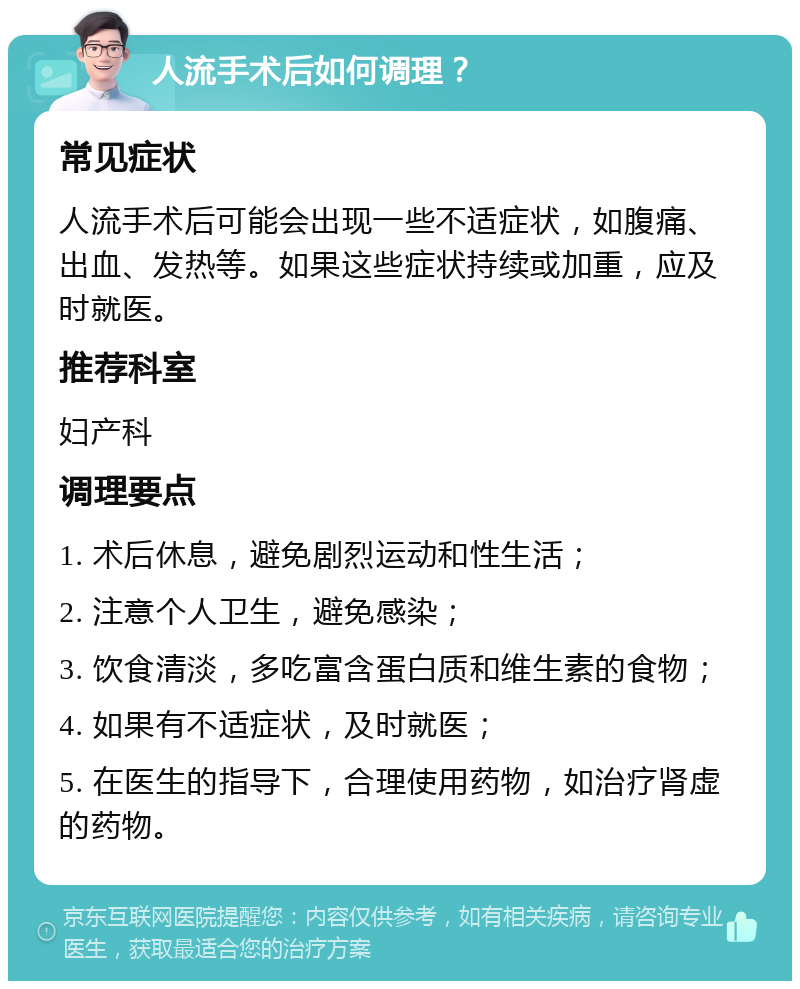 人流手术后如何调理？

常见症状

人流手术后可能会出现一些不适症状，如腹痛、出血、发热等。如果这些症状持续或加重，应及时就医。

推荐科室

妇产科

调理要点

1. 术后休息，避免剧烈运动和性生活；

2. 注意个人卫生，避免感染；

3. 饮食清淡，多吃富含蛋白质和维生素的食物；

4. 如果有不适症状，及时就医；

5. 在医生的指导下，合理使用药物，如治疗肾虚的药物。

京东互联网医院提醒您：内容仅供参考，如有相关疾病，请咨询专业医生，获取最适合您的治疗方案